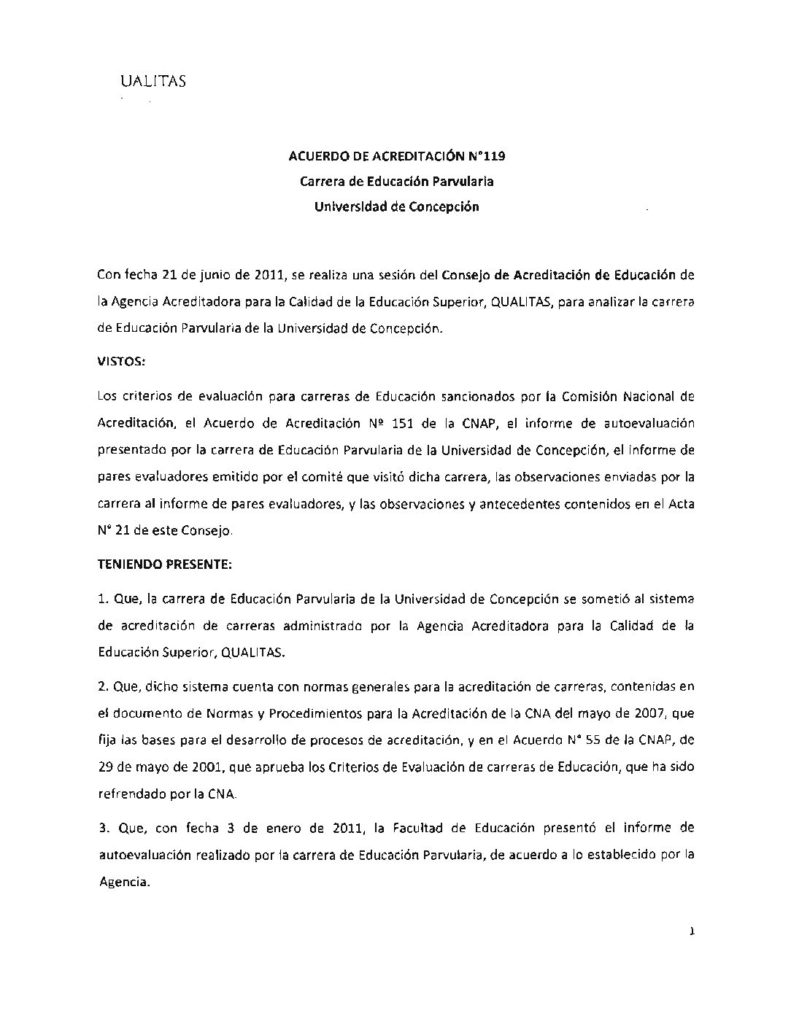 UALITAS

ACUERDO DE ACREDITACIÓN N°119
Carrera de Educación Parvularia
Universidad de Concepción

Con fecha 21 de junio de 2011, se realiza una sesión del Consejo de Acreditación de Educación de la Agencia Acreditadora para la Calidad de la Educación Superior, QUALITAS, para analizar la carrera de Educación Parvularia de la Universidad de Concepción.

VISTOS:

Los criterios de evaluación para carreras de Educación sancionados por la Comisión Nacional de Acreditación, el Acuerdo de Acreditación Nº 151 de la CNAP, el informe de autoevaluación presentado por la carrera de Educación Parvularia de la Universidad de Concepción, el informe de pares evaluadores emitido por el comité que visitó dicha carrera, las observaciones enviadas por la carrera al informe de pares evaluadores, y las observaciones y antecedentes contenidos en el Acta N° 21 de este Consejo.

TENIENDO PRESENTE:

1. Que, la carrera de Educación Parvularia de la Universidad de Concepción se sometió al sistema de acreditación de carreras administrado por la Agencia Acreditadora para la Calidad de la Educación Superior, QUALITAS.

2. Que, dicho sistema cuenta con normas generales para la acreditación de carreras, contenidas en el documento de Normas y Procedimientos para la Acreditación de la CNA del mayo de 2007, que fija las bases para el desarrollo de procesos de acreditación, y en el Acuerdo N° 55 de la CNAP, de 29 de mayo de 2001, que aprueba los Criterios de Evaluación de carreras de Educación, que ha sido refrendado por la CNA.

3. Que, con fecha 3 de enero de 2011, la Facultad de Educación presentó el informe de autoevaluación realizado por la carrera de Educación Parvularia, de acuerdo a lo establecido por la Agencia.

1